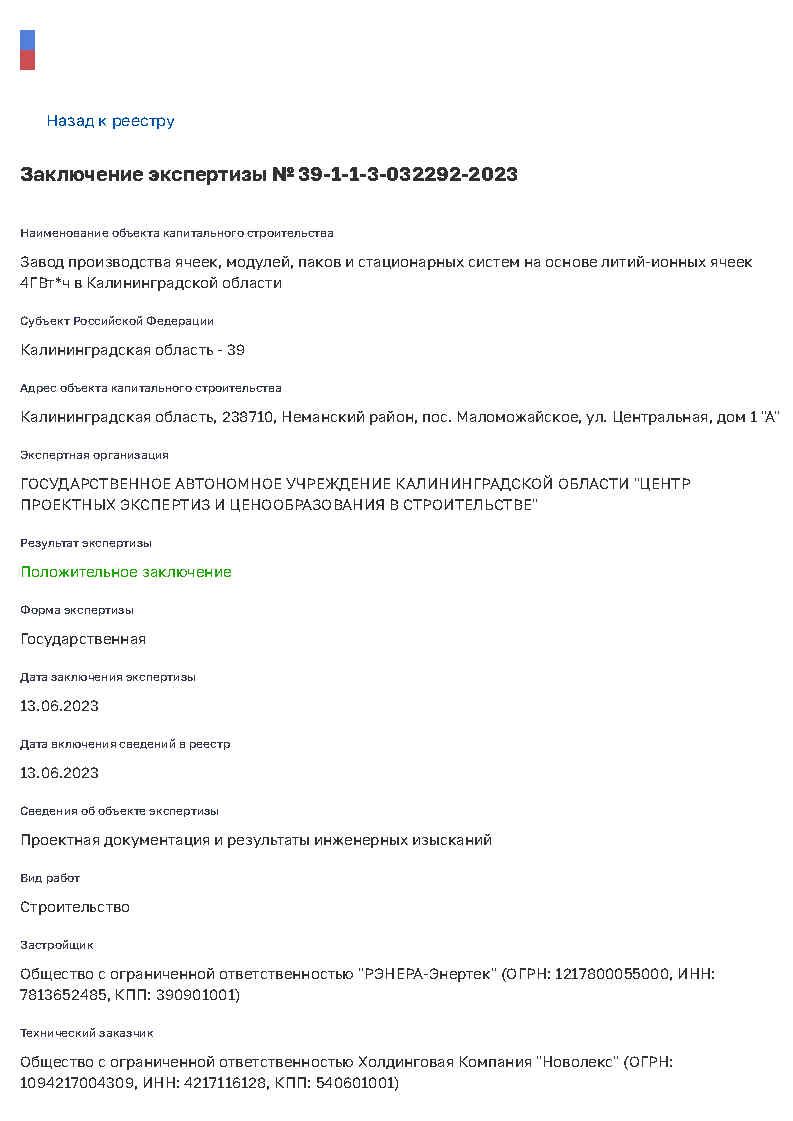 Назад к реестру

Заключение экспертизы № 39-1-1-3-032292-2023

Наименование объекта капитального строительства

Завод производства ячеек, модулей, паков и стационарных систем на основе литий-ионных ячеек 4ГВт*ч в Калининградской области

Субъект Российской Федерации

Калининградская область - 39

Адрес объекта капитального строительства

Калининградская область, 238710, Неманский район, пос. Маломожайское, ул. Центральная, дом 1 "А"

Экспертная организация

ГОСУДАРСТВЕННОЕ АВТОНОМНОЕ УЧРЕЖДЕНИЕ КАЛИНИНГРАДСКОЙ ОБЛАСТИ "ЦЕНТР ПРОЕКТНЫХ ЭКСПЕРТИЗ И ЦЕНООБРАЗОВАНИЯ В СТРОИТЕЛЬСТВЕ"

Результат экспертизы

Положительное заключение

Форма экспертизы

Государственная

Дата заключения экспертизы

13.06.2023

Дата включения сведений в реестр

13.06.2023

Сведения об объекте экспертизы

Проектная документация и результаты инженерных изысканий

Вид работ

Строительство

Застройщик

Общество с ограниченной ответственностью "РЭНЕРА-Энертек" (ОГРН: 1217800055000, ИНН: 7813652485, КПП: 390901001)

Технический заказчик

Общество с ограниченной ответственностью Холдинговая Компания "Новолекс" (ОГРН: 1094217004309, ИНН: 4217116128, КПП: 540601001)